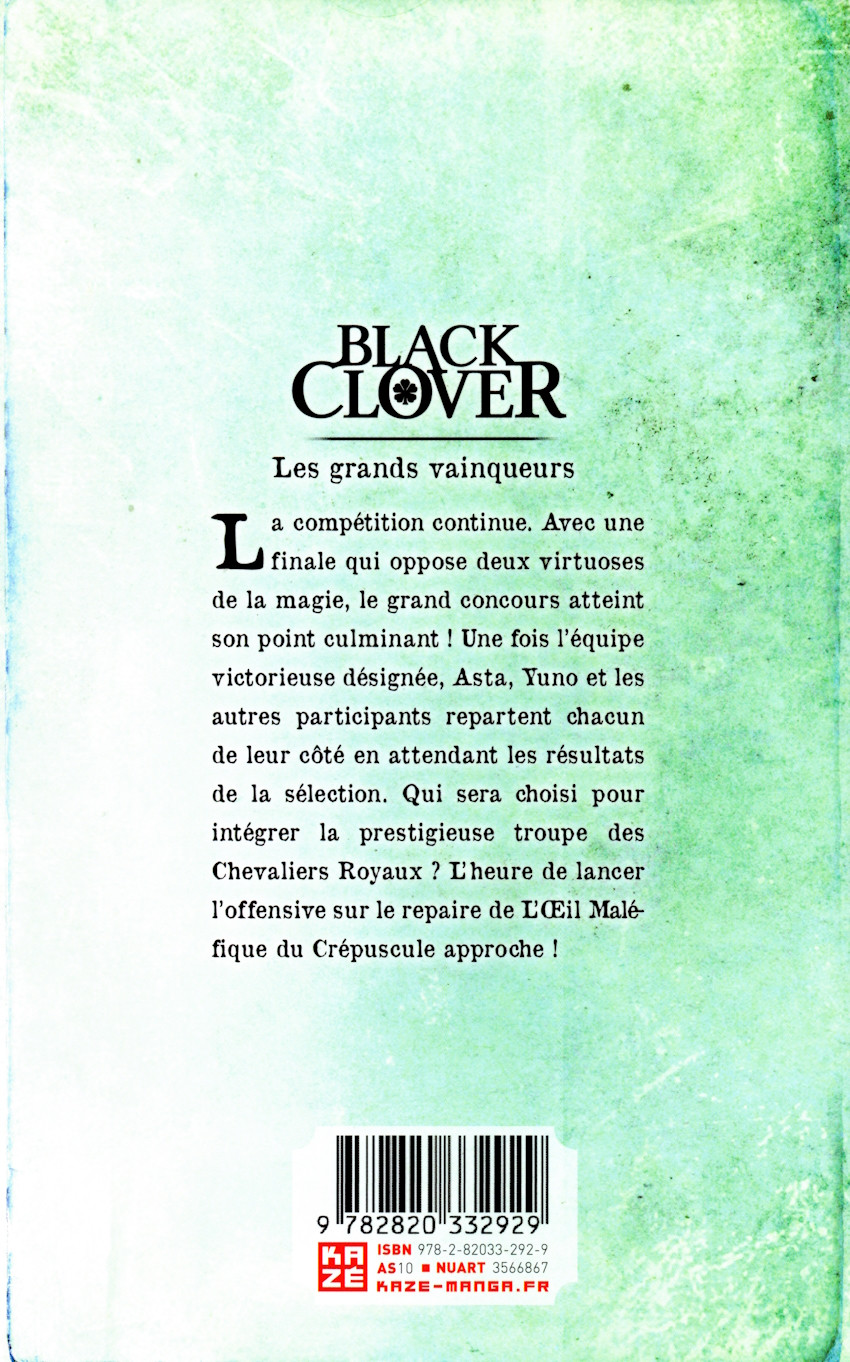 BLACK CLOVER

Les grands vainqueurs

La compétition continue. Avec une finale qui oppose deux virtuoses de la magie, le grand concours atteint son point culminant ! Une fois l'équipe victorieuse désignée, Asta, Yuno et les autres participants repartent chacun de leur côté en attendant les résultats de la sélection. Qui sera choisi pour intégrer la prestigieuse troupe des Chevaliers Royaux ? L'heure de lancer l'offensive sur le repaire de L'Œil Maléfique du Crépuscule approche !

9 782820 332929

KAZÉ

ISBN 978-2-82033-292-9
AS10 ■ NUART 3566867
KAZE-MANGA.FR